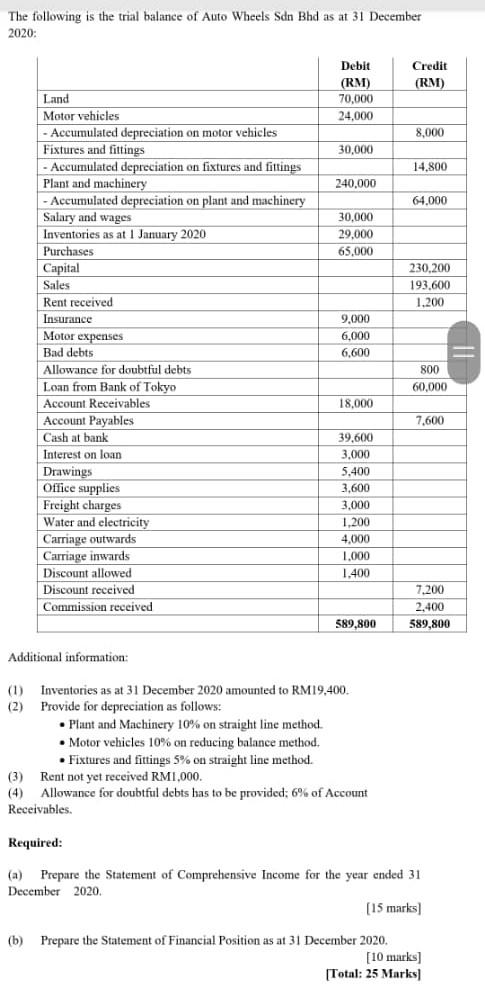 The following is the trial balance of Auto Wheels Sdn Bhd as at 31 December 2020:

| | Debit (RM) | Credit (RM) |
|---|---|---|
| Land | 70,000 | |
| Motor vehicles | 24,000 | |
| - Accumulated depreciation on motor vehicles | | 8,000 |
| Fixtures and fittings | 30,000 | |
| - Accumulated depreciation on fixtures and fittings | | 14,800 |
| Plant and machinery | 240,000 | |
| - Accumulated depreciation on plant and machinery | | 64,000 |
| Salary and wages | 30,000 | |
| Inventories as at 1 January 2020 | 29,000 | |
| Purchases | 65,000 | |
| Capital | | 230,200 |
| Sales | | 193,600 |
| Rent received | | 1,200 |
| Insurance | 9,000 | |
| Motor expenses | 6,000 | |
| Bad debts | 6,600 | |
| Allowance for doubtful debts | | 800 |
| Loan from Bank of Tokyo | | 60,000 |
| Account Receivables | 18,000 | |
| Account Payables | | 7,600 |
| Cash at bank | 39,600 | |
| Interest on loan | 3,000 | |
| Drawings | 5,400 | |
| Office supplies | 3,600 | |
| Freight charges | 3,000 | |
| Water and electricity | 1,200 | |
| Carriage outwards | 4,000 | |
| Carriage inwards | 1,000 | |
| Discount allowed | 1,400 | |
| Discount received | | 7,200 |
| Commission received | | 2,400 |
| | 589,800 | 589,800 |

Additional information:

(1) Inventories as at 31 December 2020 amounted to RM19,400.
(2) Provide for depreciation as follows:
• Plant and Machinery 10% on straight line method.
• Motor vehicles 10% on reducing balance method.
• Fixtures and fittings 5% on straight line method.
(3) Rent not yet received RM1,000.
(4) Allowance for doubtful debts has to be provided; 6% of Account Receivables.

Required:

(a) Prepare the Statement of Comprehensive Income for the year ended 31 December 2020.
[15 marks]

(b) Prepare the Statement of Financial Position as at 31 December 2020.
[10 marks]
[Total: 25 Marks]